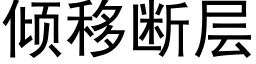 倾移断层